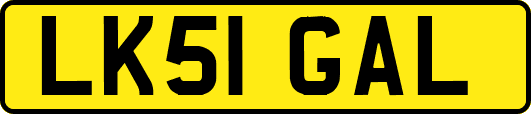 LK51 GAL